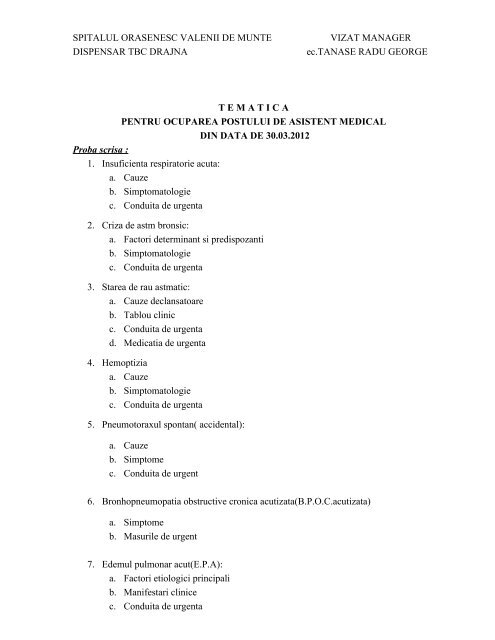 SPITALUL ORASENESC VALENII DE MUNTE
DISPENSAR TBC DRAJNA

VIZAT MANAGER
ec.TANASE RADU GEORGE

T E M A T I C A
PENTRU OCUPAREA POSTULUI DE ASISTENT MEDICAL
DIN DATA DE 30.03.2012

Proba scrisa :

1. Insuficienta respiratorie acuta:
a. Cauze
b. Simptomatologie
c. Conduita de urgenta

2. Criza de astm bronsic:
a. Factori determinant si predispozanti
b. Simptomatologie
c. Conduita de urgenta

3. Starea de rau astmatic:
a. Cauze declansatoare
b. Tablou clinic
c. Conduita de urgenta
d. Medicatia de urgenta

4. Hemoptizia
a. Cauze
b. Simptomatologie
c. Conduita de urgenta

5. Pneumotoraxul spontan( accidental):
a. Cauze
b. Simptome
c. Conduita de urgent

6. Bronhopneumopatia obstructive cronica acutizata(B.P.O.C.acutizata)
a. Simptome
b. Masurile de urgent

7. Edemul pulmonar acut(E.P.A):
a. Factori etiologici principali
b. Manifestari clinice
c. Conduita de urgenta